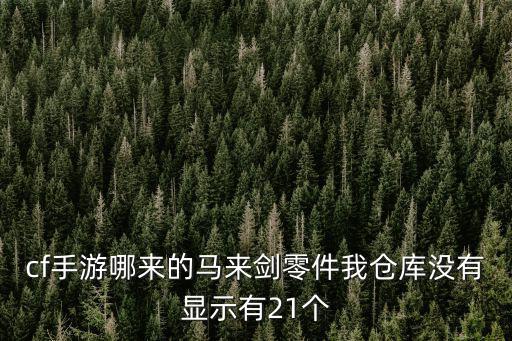 cf手游哪来的马来剑零件我仓库没有显示有21个